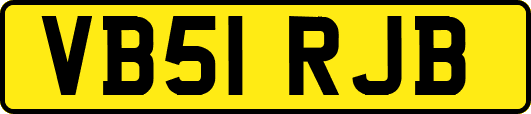 VB51 RJB